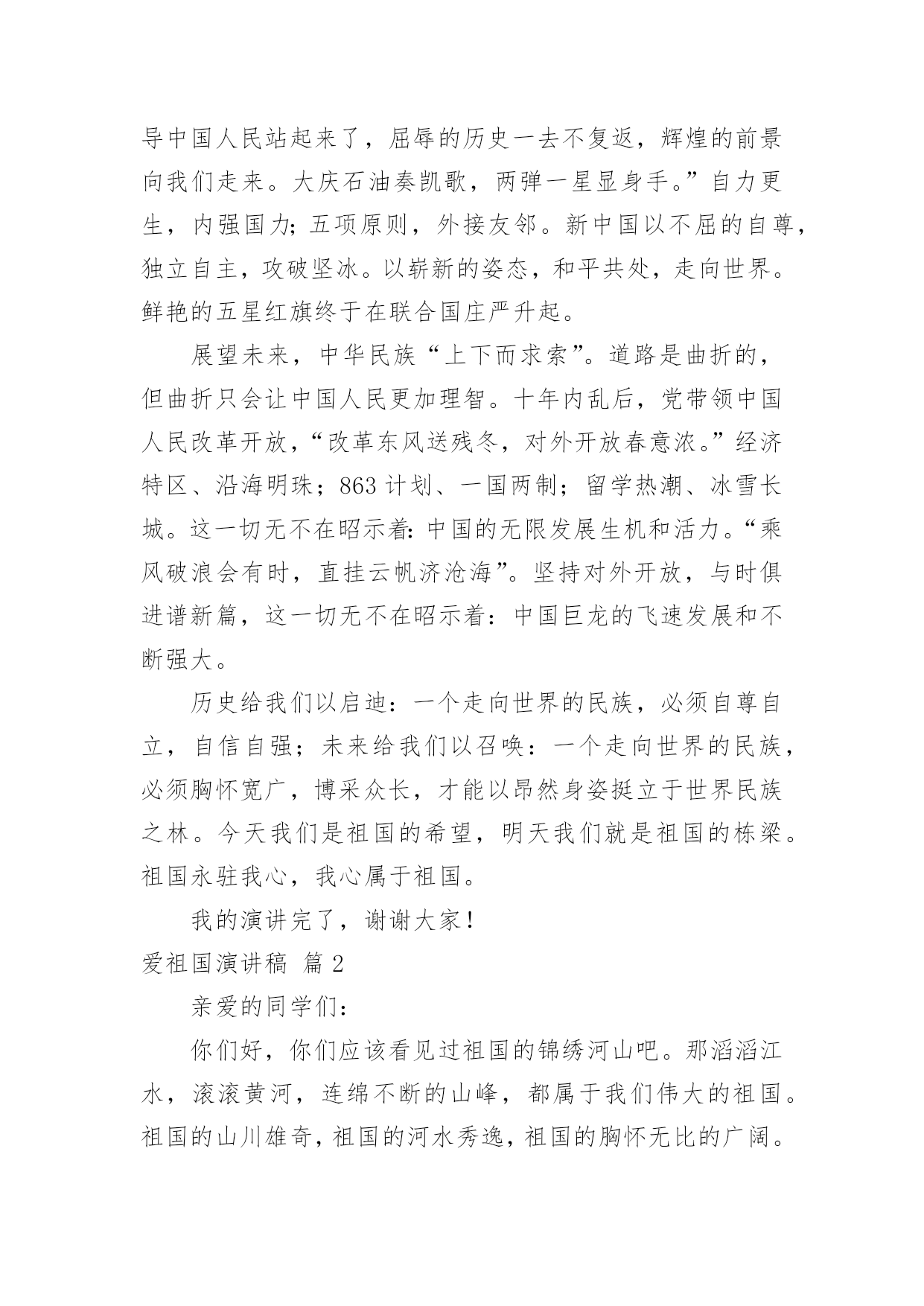 导中国人民站起来了，屈辱的历史一去不复返，辉煌的前景向我们走来。大庆石油奏凯歌，两弹一星显身手。”自力更生，内强国力；五项原则，外接友邻。新中国以不屈的自尊，独立自主，攻破坚冰。以崭新的姿态，和平共处，走向世界。鲜艳的五星红旗终于在联合国庄严升起。

展望未来，中华民族“上下而求索”。道路是曲折的，但曲折只会让中国人民更加理智。十年内乱后，党带领中国人民改革开放，“改革东风送残冬，对外开放春意浓。”经济特区、沿海明珠；863 计划、一国两制；留学热潮、冰雪长城。这一切无不在昭示着：中国的无限发展生机和活力。“乘风破浪会有时，直挂云帆济沧海”。坚持对外开放，与时俱进谱新篇，这一切无不在昭示着：中国巨龙的飞速发展和不断强大。

历史给我们以启迪：一个走向世界的民族，必须自尊自立，自信自强；未来给我们以召唤：一个走向世界的民族，必须胸怀宽广，博采众长，才能以昂然身姿挺立于世界民族之林。今天我们是祖国的希望，明天我们就是祖国的栋梁。祖国永驻我心，我心属于祖国。

我的演讲完了，谢谢大家！

爱祖国演讲稿 篇 2

亲爱的同学们：

你们好，你们应该看见过祖国的锦绣河山吧。那滔滔江水，滚滚黄河，连绵不断的山峰，都属于我们伟大的祖国。祖国的山川雄奇，祖国的河水秀逸，祖国的胸怀无比的广阔。